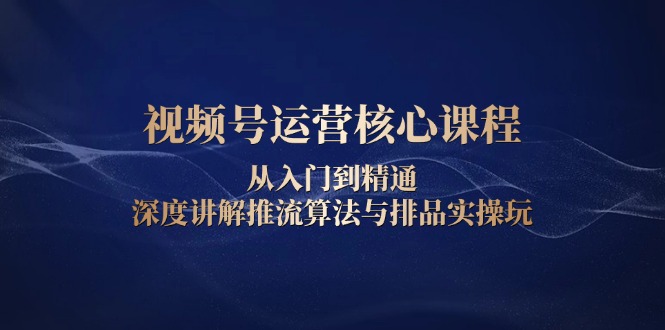 视频号运营核心课程

从入门到精通

深度讲解推流算法与排品实操玩